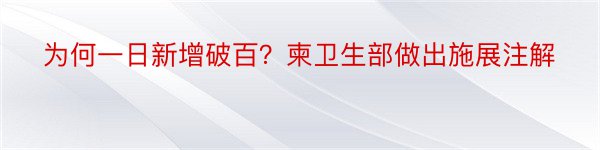 为何一日新增破百？柬卫生部做出施展注解